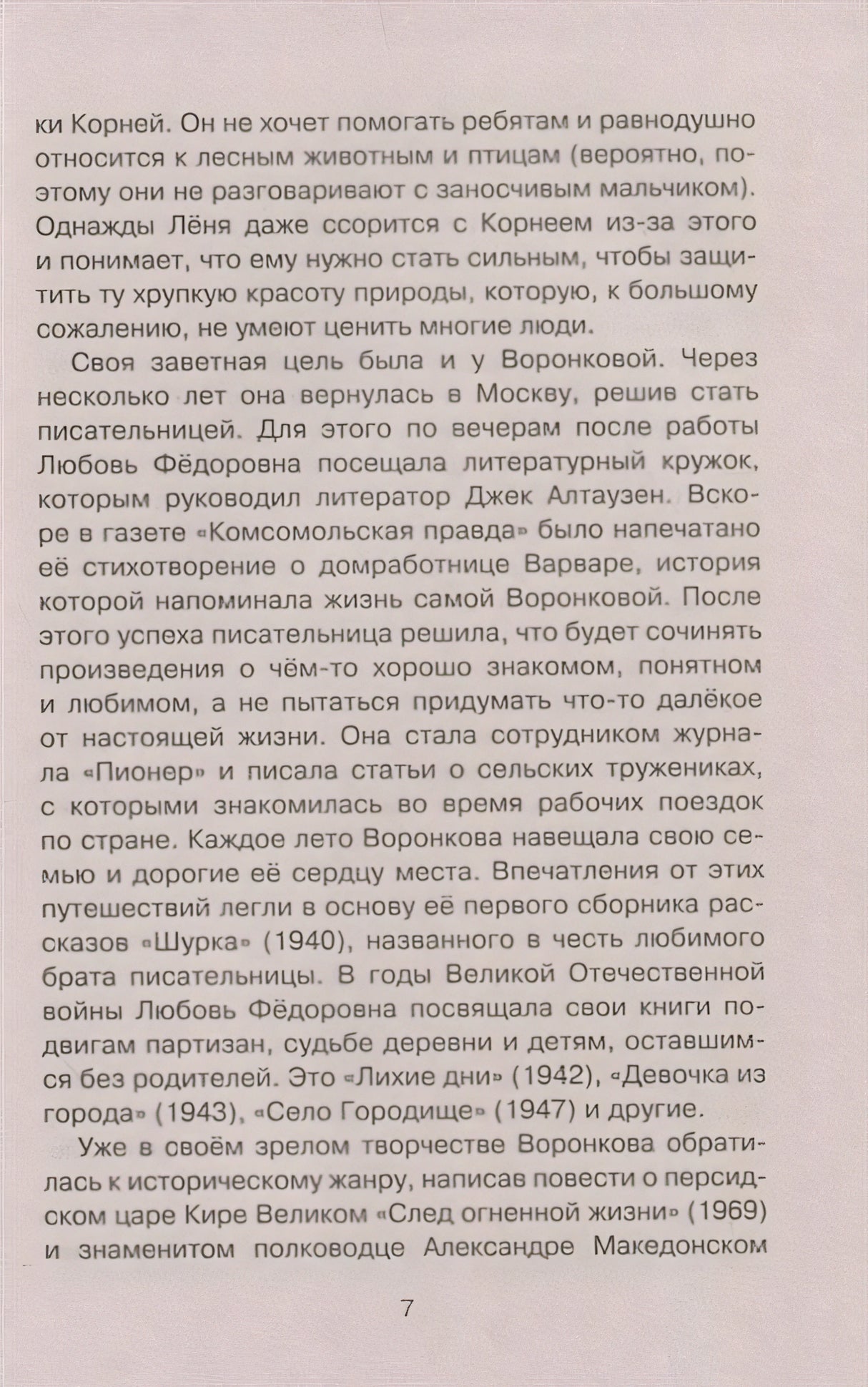 ки Корней. Он не хочет помогать ребятам и равнодушно относится к лесным животным и птицам (вероятно, поэтому они не разговаривают с заносчивым мальчиком). Однажды Лёня даже ссорится с Корнеем из-за этого и понимает, что ему нужно стать сильным, чтобы защитить ту хрупкую красоту природы, которую, к большому сожалению, не умеют ценить многие люди.

Своя заветная цель была и у Воронковой. Через несколько лет она вернулась в Москву, решив стать писательницей. Для этого по вечерам после работы Любовь Фёдоровна посещала литературный кружок, которым руководил литератор Джек Алтаузен. Вскоре в газете «Комсомольская правда» было напечатано её стихотворение о домработнице Варваре, история которой напоминала жизнь самой Воронковой. После этого успеха писательница решила, что будет сочинять произведения о чём-то хорошо знакомом, понятном и любимом, а не пытаться придумать что-то далёкое от настоящей жизни. Она стала сотрудником журнала «Пионер» и писала статьи о сельских тружениках, с которыми знакомилась во время рабочих поездок по стране. Каждое лето Воронкова навещала свою семью и дорогие её сердцу места. Впечатления от этих путешествий легли в основу её первого сборника рассказов «Шурка» (1940), названного в честь любимого брата писательницы. В годы Великой Отечественной войны Любовь Фёдоровна посвящала свои книги подвигам партизан, судьбе деревни и детям, оставшимся без родителей. Это «Лихие дни» (1942), «Девочка из города» (1943), «Село Городище» (1947) и другие.

Уже в своём зрелом творчестве Воронкова обратилась к историческому жанру, написав повести о персидском царе Кире Великом «След огненной жизни» (1969) и знаменитом полководце Александре Македонском

7